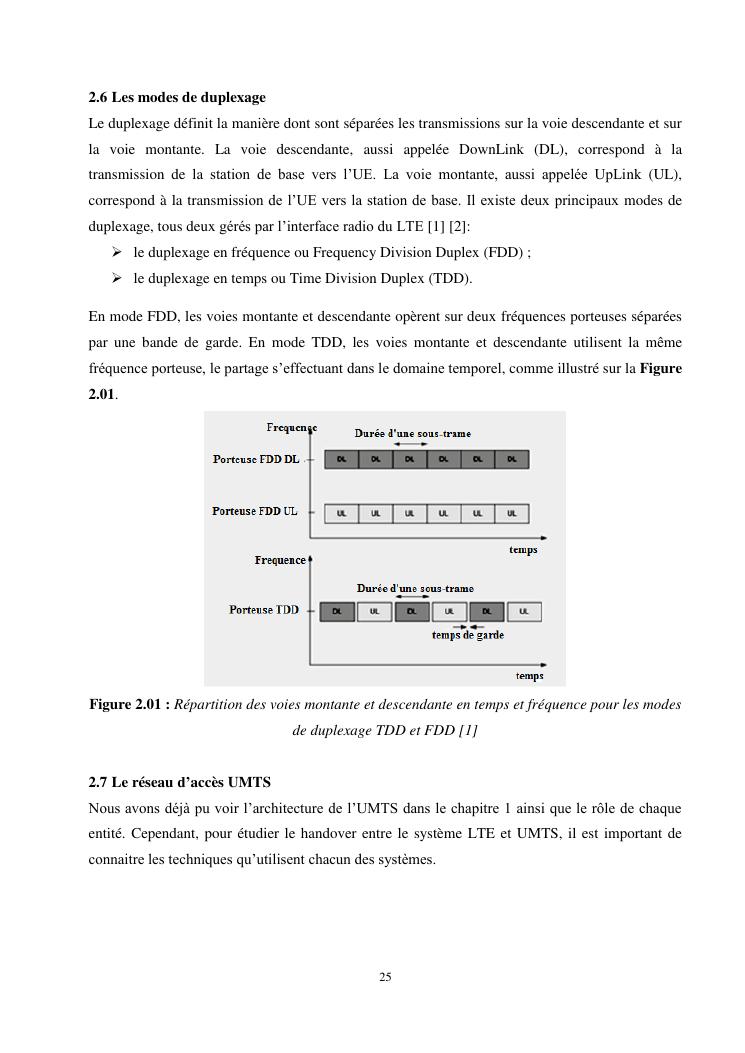 2.6 Les modes de duplexage

Le duplexage définit la manière dont sont séparées les transmissions sur la voie descendante et sur la voie montante. La voie descendante, aussi appelée DownLink (DL), correspond à la transmission de la station de base vers l'UE. La voie montante, aussi appelée UpLink (UL), correspond à la transmission de l'UE vers la station de base. Il existe deux principaux modes de duplexage, tous deux gérés par l'interface radio du LTE [1] [2]:

➢ le duplexage en fréquence ou Frequency Division Duplex (FDD) ;
➢ le duplexage en temps ou Time Division Duplex (TDD).

En mode FDD, les voies montante et descendante opèrent sur deux fréquences porteuses séparées par une bande de garde. En mode TDD, les voies montante et descendante utilisent la même fréquence porteuse, le partage s'effectuant dans le domaine temporel, comme illustré sur la Figure 2.01.

Frequence
Durée d'une sous-trame
Porteuse FDD DL
DL DL DL DL DL DL
Porteuse FDD UL
UL UL UL UL UL UL
temps
Frequence
Durée d'une sous-trame
Porteuse TDD
DL UL DL UL DL UL
temps de garde
temps

Figure 2.01 : Répartition des voies montante et descendante en temps et fréquence pour les modes de duplexage TDD et FDD [1]

2.7 Le réseau d'accès UMTS

Nous avons déjà pu voir l'architecture de l'UMTS dans le chapitre 1 ainsi que le rôle de chaque entité. Cependant, pour étudier le handover entre le système LTE et UMTS, il est important de connaitre les techniques qu'utilisent chacun des systèmes.

25